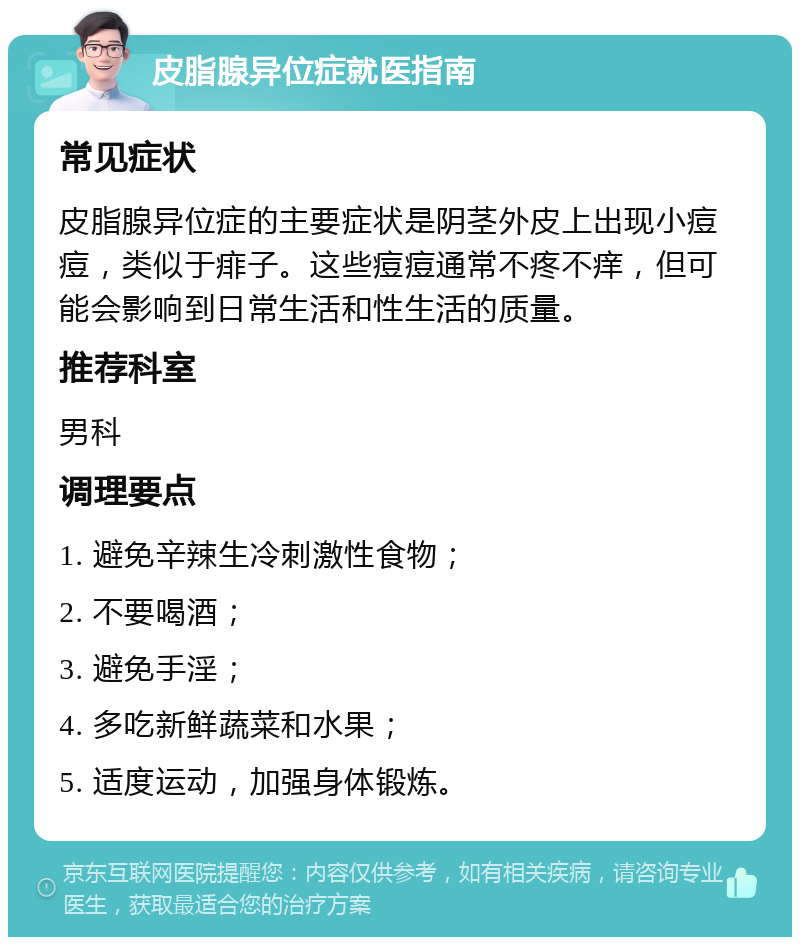 皮脂腺异位症就医指南

常见症状

皮脂腺异位症的主要症状是阴茎外皮上出现小痘痘，类似于痱子。这些痘痘通常不疼不痒，但可能会影响到日常生活和性生活的质量。

推荐科室

男科

调理要点

1. 避免辛辣生冷刺激性食物；

2. 不要喝酒；

3. 避免手淫；

4. 多吃新鲜蔬菜和水果；

5. 适度运动，加强身体锻炼。

京东互联网医院提醒您：内容仅供参考，如有相关疾病，请咨询专业医生，获取最适合您的治疗方案